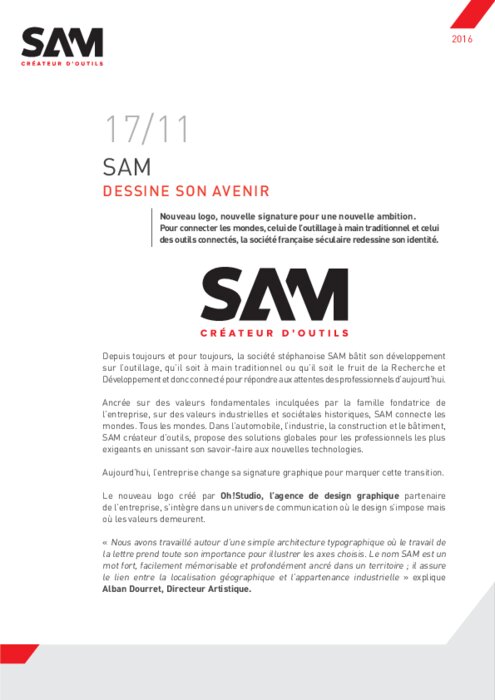 SAM
CRÉATEUR D'OUTILS

2016

17/11

SAM

DESSINE SON AVENIR

Nouveau logo, nouvelle signature pour une nouvelle ambition. Pour connecter les mondes, celui de l'outillage à main traditionnel et celui des outils connectés, la société française séculaire redessine son identité.

SAM
CRÉATEUR D'OUTILS

Depuis toujours et pour toujours, la société stéphanoise SAM bâtit son développement sur l'outillage, qu'il soit à main traditionnel ou qu'il soit le fruit de la Recherche et Développement et donc connecté pour répondre aux attentes des professionnels d'aujourd'hui.

Ancrée sur des valeurs fondamentales inculquées par la famille fondatrice de l'entreprise, sur des valeurs industrielles et sociétales historiques, SAM connecte les mondes. Tous les mondes. Dans l'automobile, l'industrie, la construction et le bâtiment, SAM créateur d'outils, propose des solutions globales pour les professionnels les plus exigeants en unissant son savoir-faire aux nouvelles technologies.

Aujourd'hui, l'entreprise change sa signature graphique pour marquer cette transition.

Le nouveau logo créé par Oh!Studio, l'agence de design graphique partenaire de l'entreprise, s'intègre dans un univers de communication où le design s'impose mais où les valeurs demeurent.

« Nous avons travaillé autour d'une simple architecture typographique où le travail de la lettre prend toute son importance pour illustrer les axes choisis. Le nom SAM est un mot fort, facilement mémorisable et profondément ancré dans un territoire ; il assure le lien entre la localisation géographique et l'appartenance industrielle » explique Alban Dourret, Directeur Artistique.